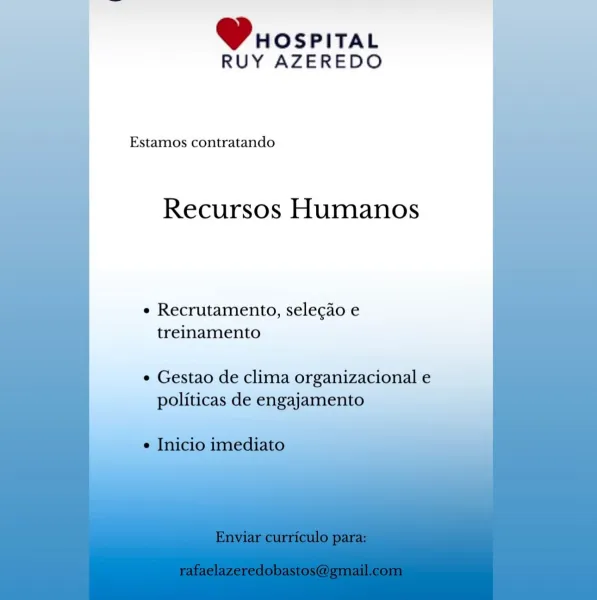 HOSPITAL
RUY AZEREDO

Estamos contratando

Recursos Humanos

• Recrutamento, seleção e treinamento

• Gestao de clima organizacional e políticas de engajamento

• Inicio imediato

Enviar currículo para:

rafaelazeredobastos@gmail.com